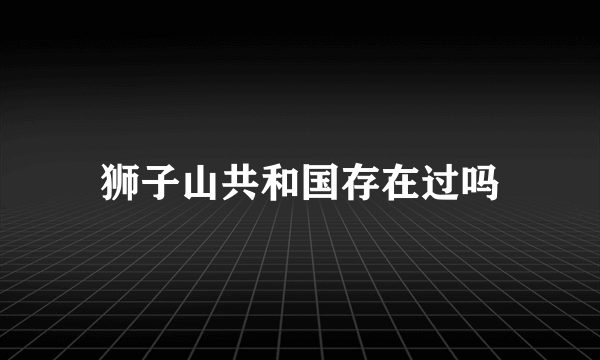 狮子山共和国存在过吗